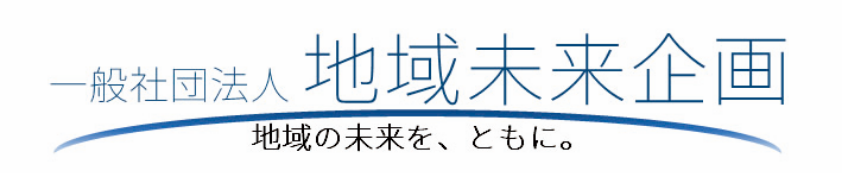 一般社団法人 地域未来企画

地域の未来を、ともに。